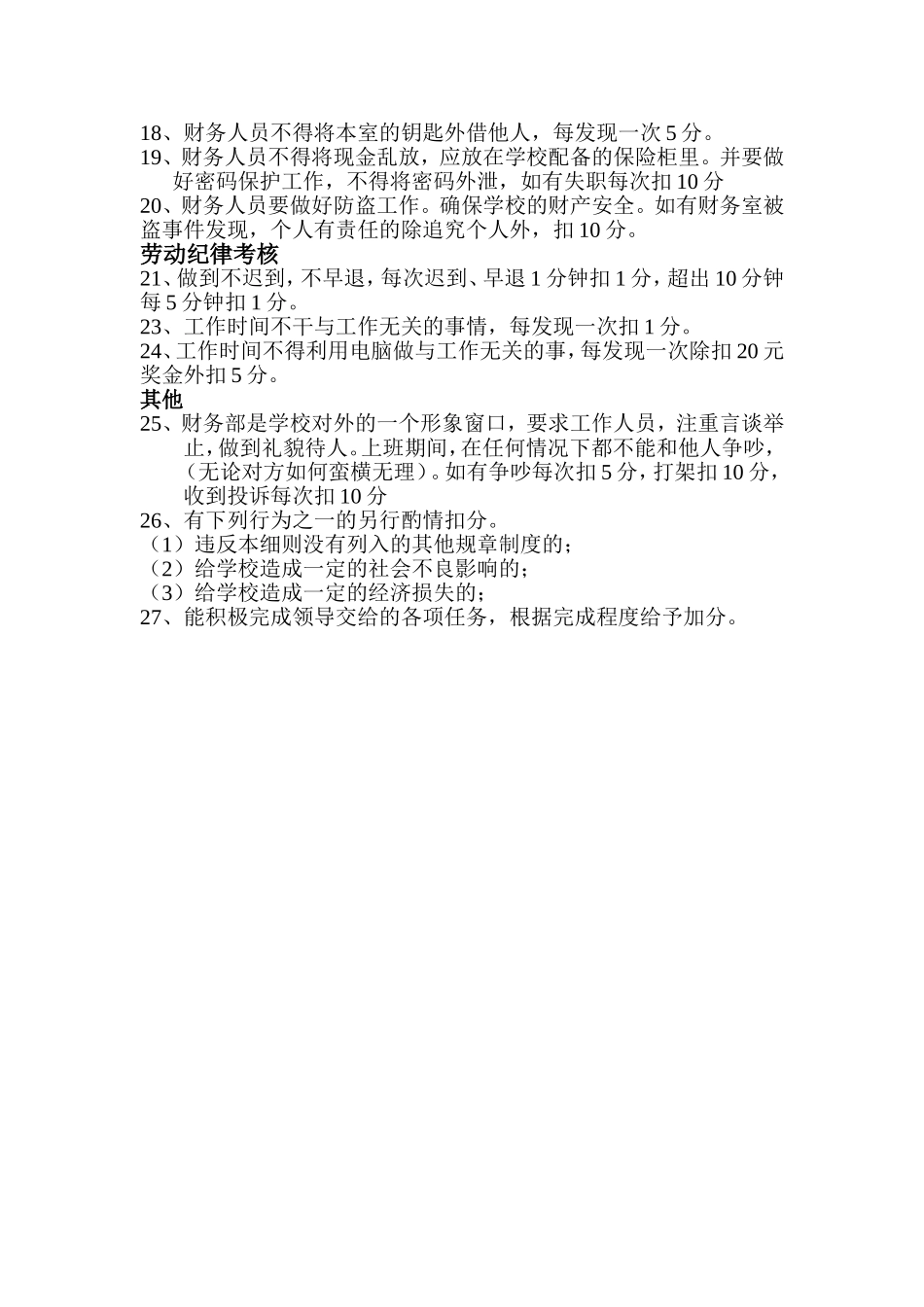 18、财务人员不得将本室的钥匙外借他人，每发现一次5分。
19、财务人员不得将现金乱放，应放在学校配备的保险柜里。并要做好密码保护工作，不得将密码外泄，如有失职每次扣10分
20、财务人员要做好防盗工作。确保学校的财产安全。如有财务室被盗事件发现，个人有责任的除追究个人外，扣10分。
劳动纪律考核
21、做到不迟到，不早退，每次迟到、早退1分钟扣1分，超出10分钟每5分钟扣1分。
23、工作时间不干与工作无关的事情，每发现一次扣1分。
24、工作时间不得利用电脑做与工作无关的事，每发现一次除扣20元奖金外扣5分。
其他
25、财务部是学校对外的一个形象窗口，要求工作人员，注重言谈举止，做到礼貌待人。上班期间，在任何情况下都不能和他人争吵，（无论对方如何蛮横无理）。如有争吵每次扣5分，打架扣10分，收到投诉每次扣10分
26、有下列行为之一的另行酌情扣分。
（1）违反本细则没有列入的其他规章制度的；
（2）给学校造成一定的社会不良影响的；
（3）给学校造成一定的经济损失的；
27、能积极完成领导交给的各项任务，根据完成程度给予加分。